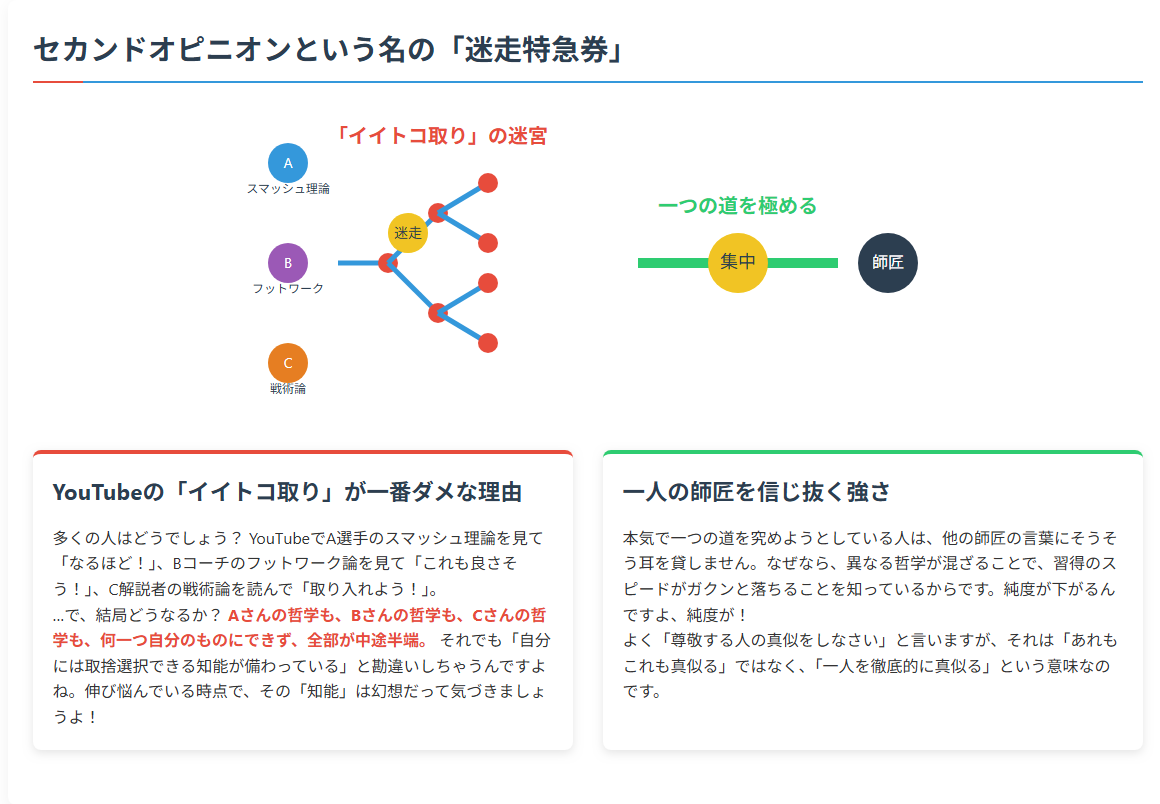 セカンドオピニオンという名の「迷走特急券」

「イイトコ取り」の迷宮

A
スマッシュ理論

B
フットワーク

C
戦術論

迷走

一つの道を極める

集中

師匠

YouTubeの「イイトコ取り」が一番ダメな理由

多くの人はどうでしょう？ YouTubeでA選手のスマッシュ理論を見て「なるほど！」、Bコーチのフットワーク論を見て「これも良さそう！」、C解説者の戦術論を読んで「取り入れよう！」。
…で、結局どうなるか？ Aさんの哲学も、Bさんの哲学も、Cさんの哲学も、何一つ自分のものにできず、全部が中途半端。 それでも「自分には取捨選択できる知能が備わっている」と勘違いしちゃうんですよね。伸び悩んでいる時点で、その「知能」は幻想だって気づきましょうよ！

一人の師匠を信じ抜く強さ

本気で一つの道を究めようとしている人は、他の師匠の言葉にそうそう耳を貸しません。なぜなら、異なる哲学が混ざることで、習得のスピードがガクンと落ちることを知っているからです。純度が下がるんですよ、純度が！
よく「尊敬する人の真似をしなさい」と言いますが、それは「あれもこれも真似る」ではなく、「一人を徹底的に真似る」という意味なのです。